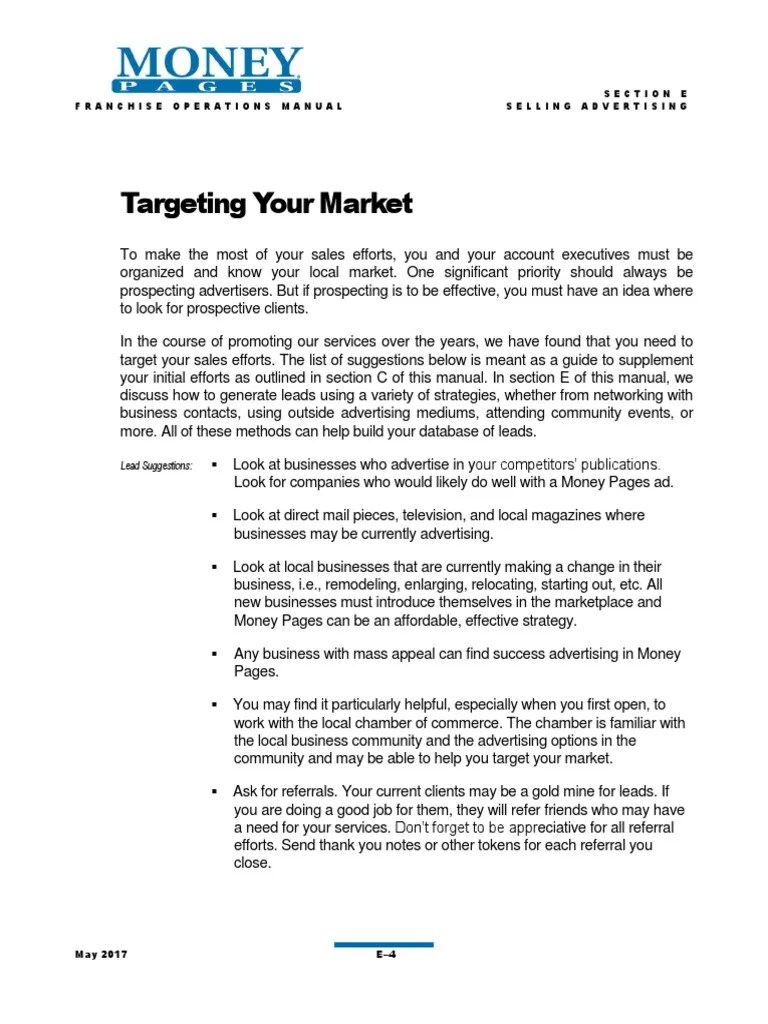 MONEY
PAGES

FRANCHISE OPERATIONS MANUAL

SECTION E
SELLING ADVERTISING

Targeting Your Market

To make the most of your sales efforts, you and your account executives must be organized and know your local market. One significant priority should always be prospecting advertisers. But if prospecting is to be effective, you must have an idea where to look for prospective clients.

In the course of promoting our services over the years, we have found that you need to target your sales efforts. The list of suggestions below is meant as a guide to supplement your initial efforts as outlined in section C of this manual. In section E of this manual, we discuss how to generate leads using a variety of strategies, whether from networking with business contacts, using outside advertising mediums, attending community events, or more. All of these methods can help build your database of leads.

Lead Suggestions:

▪ Look at businesses who advertise in your competitors' publications. Look for companies who would likely do well with a Money Pages ad.

▪ Look at direct mail pieces, television, and local magazines where businesses may be currently advertising.

▪ Look at local businesses that are currently making a change in their business, i.e., remodeling, enlarging, relocating, starting out, etc. All new businesses must introduce themselves in the marketplace and Money Pages can be an affordable, effective strategy.

▪ Any business with mass appeal can find success advertising in Money Pages.

▪ You may find it particularly helpful, especially when you first open, to work with the local chamber of commerce. The chamber is familiar with the local business community and the advertising options in the community and may be able to help you target your market.

▪ Ask for referrals. Your current clients may be a gold mine for leads. If you are doing a good job for them, they will refer friends who may have a need for your services. Don't forget to be appreciative for all referral efforts. Send thank you notes or other tokens for each referral you close.

May 2017

E–4